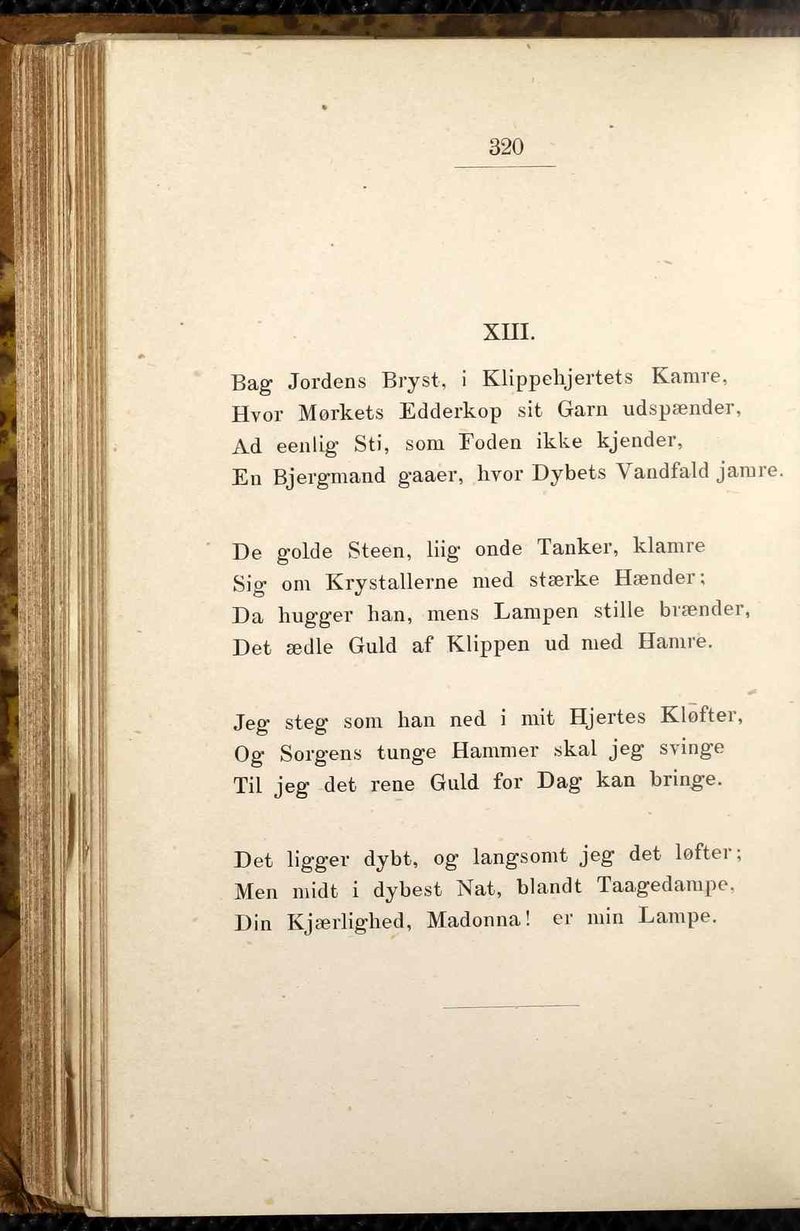 320

XIII.

Bag Jordens Bryst, i Klippehjertets Kamre,
Hvor Mørkets Edderkop sit Garn udspænder,
Ad eenlig Sti, som Foden ikke kjender,
En Bjergmand gaaer, hvor Dybets Vandfald jamre.

De golde Steen, liig onde Tanker, klamre
Sig om Krystallerne med stærke Hænder;
Da hugger han, mens Lampen stille brænder,
Det ædle Guld af Klippen ud med Hamre.

Jeg steg som han ned i mit Hjertes Kløfter,
Og Sorgens tunge Hammer skal jeg svinge
Til jeg det rene Guld for Dag kan bringe.

Det ligger dybt, og langsomt jeg det løfter;
Men midt i dybest Nat, blandt Taagedampe,
Din Kjærlighed, Madonna! er min Lampe.